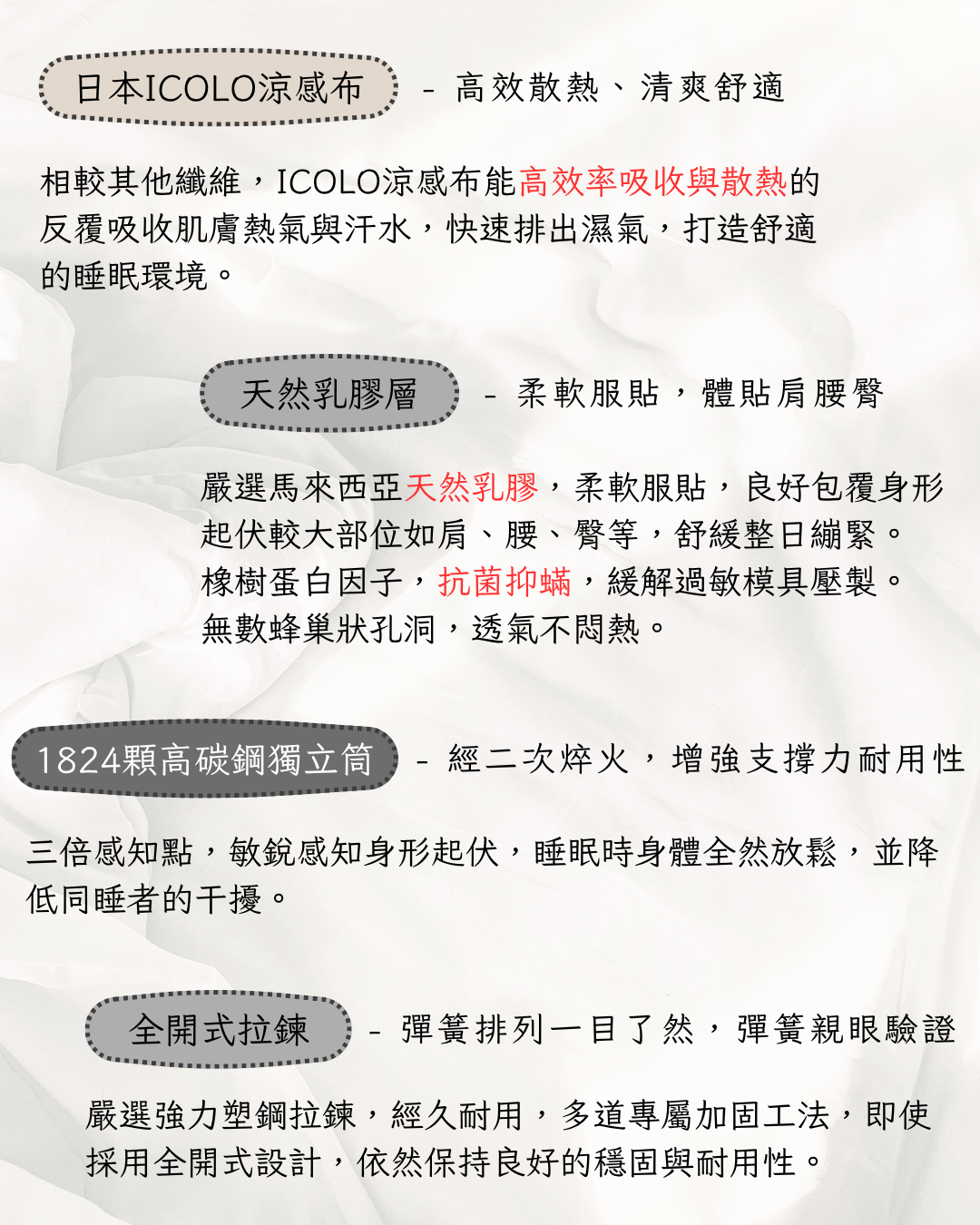 日本ICOLO涼感布 - 高效散熱、清爽舒適

相較其他纖維，ICOLO涼感布能高效率吸收與散熱的反覆吸收肌膚熱氣與汗水，快速排出濕氣，打造舒適的睡眠環境。

天然乳膠層 - 柔軟服貼，體貼肩腰臀

嚴選馬來西亞天然乳膠，柔軟服貼，良好包覆身形起伏較大部位如肩、腰、臀等，舒緩整日繃緊。
橡樹蛋白因子，抗菌抑蟎，緩解過敏模具壓製。
無數蜂巢狀孔洞，透氣不悶熱。

1824顆高碳鋼獨立筒 - 經二次焠火，增強支撐力耐用性

三倍感知點，敏銳感知身形起伏，睡眠時身體全然放鬆，並降低同睡者的干擾。

全開式拉鍊 - 彈簧排列一目了然，彈簧親眼驗證

嚴選強力塑鋼拉鍊，經久耐用，多道專屬加固工法，即使採用全開式設計，依然保持良好的穩固與耐用性。